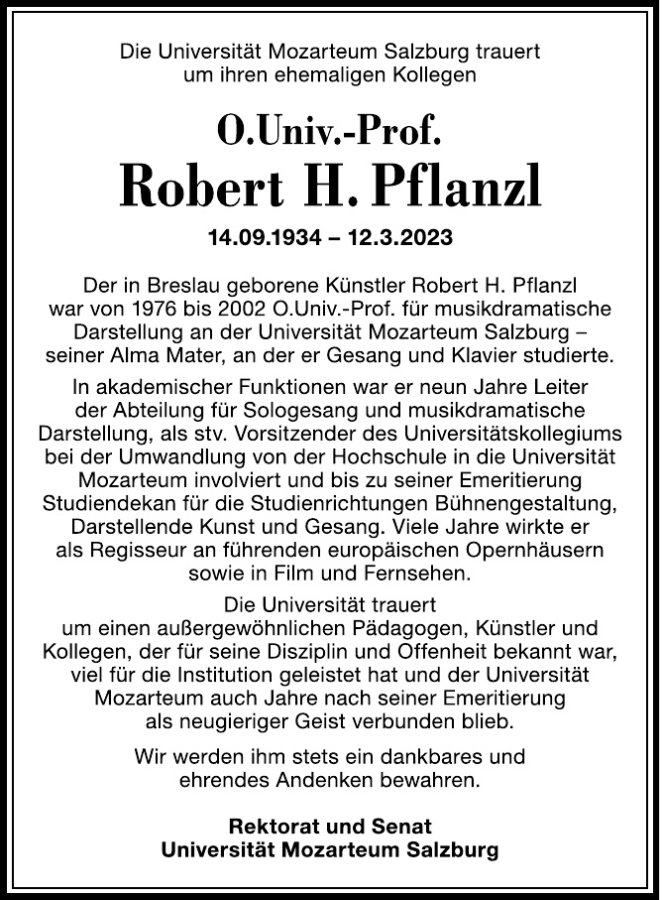 Die Universität Mozarteum Salzburg trauert um ihren ehemaligen Kollegen

O.Univ.-Prof.

Robert H. Pflanzl

14.09.1934 – 12.3.2023

Der in Breslau geborene Künstler Robert H. Pflanzl war von 1976 bis 2002 O.Univ.-Prof. für musikdramatische Darstellung an der Universität Mozarteum Salzburg – seiner Alma Mater, an der er Gesang und Klavier studierte.

In akademischer Funktionen war er neun Jahre Leiter der Abteilung für Sologesang und musikdramatische Darstellung, als stv. Vorsitzender des Universitätskollegiums bei der Umwandlung von der Hochschule in die Universität Mozarteum involviert und bis zu seiner Emeritierung Studiendekan für die Studienrichtungen Bühnengestaltung, Darstellende Kunst und Gesang. Viele Jahre wirkte er als Regisseur an führenden europäischen Opernhäusern sowie in Film und Fernsehen.

Die Universität trauert um einen außergewöhnlichen Pädagogen, Künstler und Kollegen, der für seine Disziplin und Offenheit bekannt war, viel für die Institution geleistet hat und der Universität Mozarteum auch Jahre nach seiner Emeritierung als neugieriger Geist verbunden blieb.

Wir werden ihm stets ein dankbares und ehrendes Andenken bewahren.

Rektorat und Senat
Universität Mozarteum Salzburg